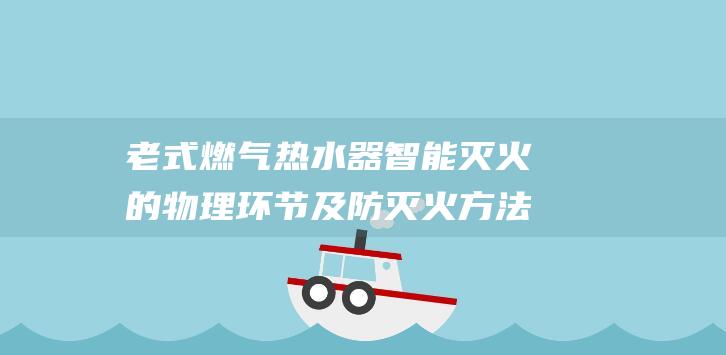 老式燃气热水器智能灭火的物理环节及防灭火方法